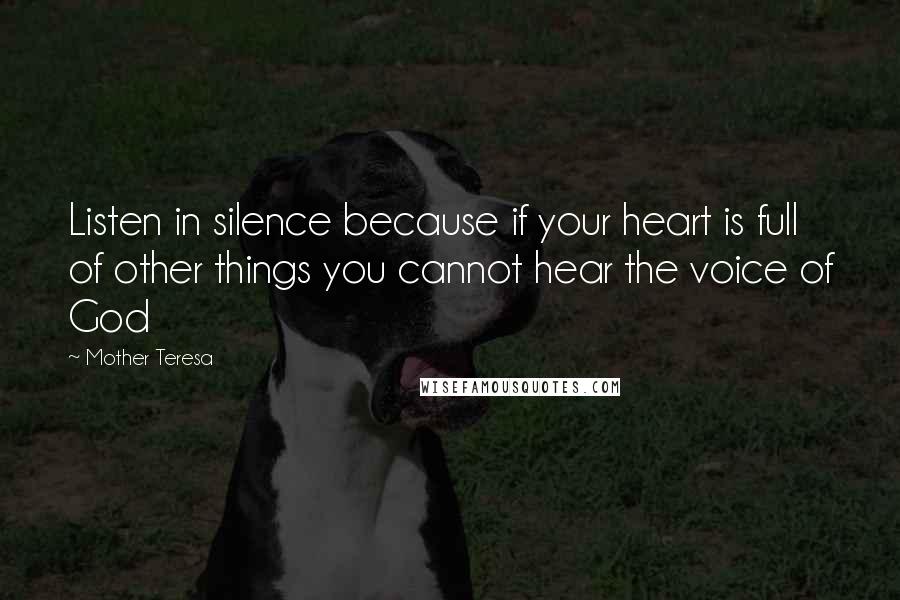 Listen in silence because if your heart is full of other things you cannot hear the voice of God

~ Mother Teresa

WISEFAMOUSQUOTES.COM